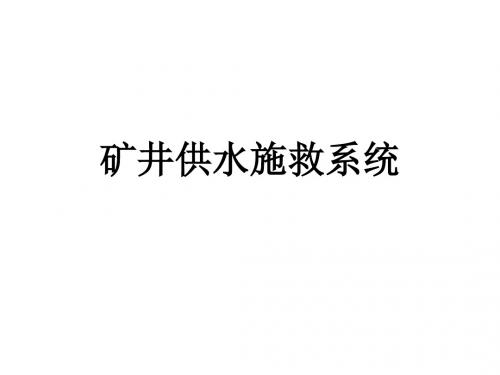 矿井供水施救系统